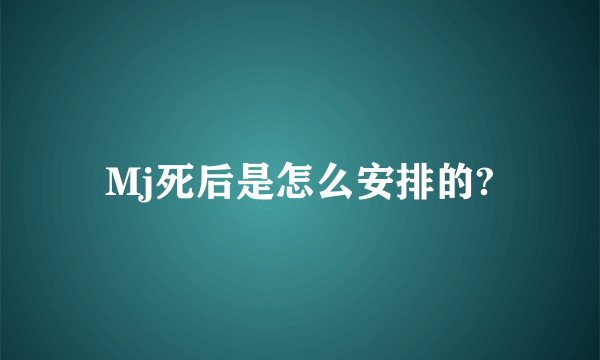 Mj死后是怎么安排的?